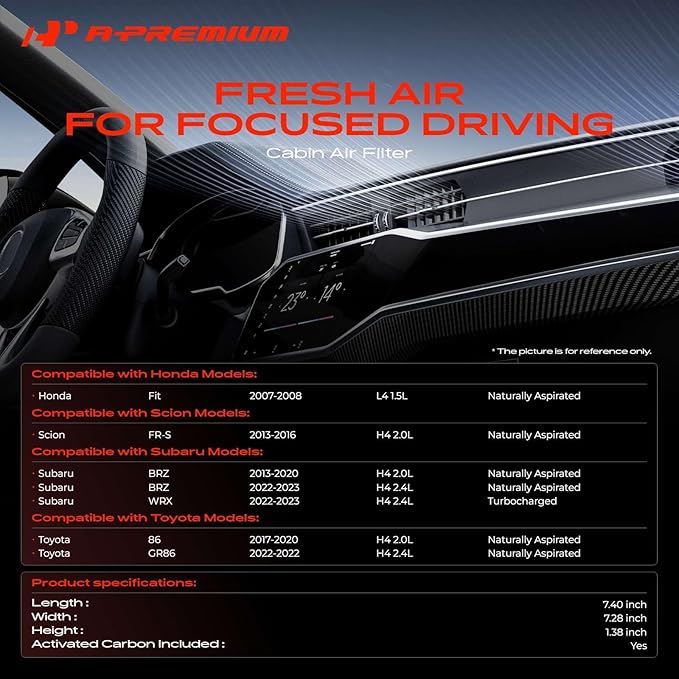 A-PREMIUM

FRESH AIR
FOR FOCUSED DRIVING

Cabin Air Filter

23° 14°

* The picture is for reference only.

Compatible with Honda Models:

· Honda Fit 2007-2008 L4 1.5L Naturally Aspirated

Compatible with Scion Models:

· Scion FR-S 2013-2016 H4 2.0L Naturally Aspirated

Compatible with Subaru Models:

· Subaru BRZ 2013-2020 H4 2.0L Naturally Aspirated
· Subaru BRZ 2022-2023 H4 2.4L Naturally Aspirated
· Subaru WRX 2022-2023 H4 2.4L Turbocharged

Compatible with Toyota Models:

· Toyota 86 2017-2020 H4 2.0L Naturally Aspirated
· Toyota GR86 2022-2022 H4 2.4L Naturally Aspirated

Product specifications:

Length : 7.40 inch
Width : 7.28 inch
Height : 1.38 inch
Activated Carbon Included : Yes